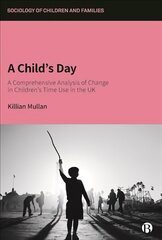 SOCIOLOGY OF CHILDREN AND FAMILIES

A Child's Day

A Comprehensive Analysis of Change in Children's Time Use in the UK

Killian Mullan

B